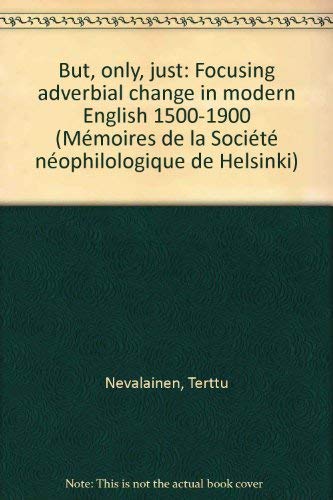 But, only, just: Focusing adverbial change in modern English 1500-1900 (Mémoires de la Société néophilologique de Helsinki)

Nevalainen, Terttu

Note: This is not the actual book cover